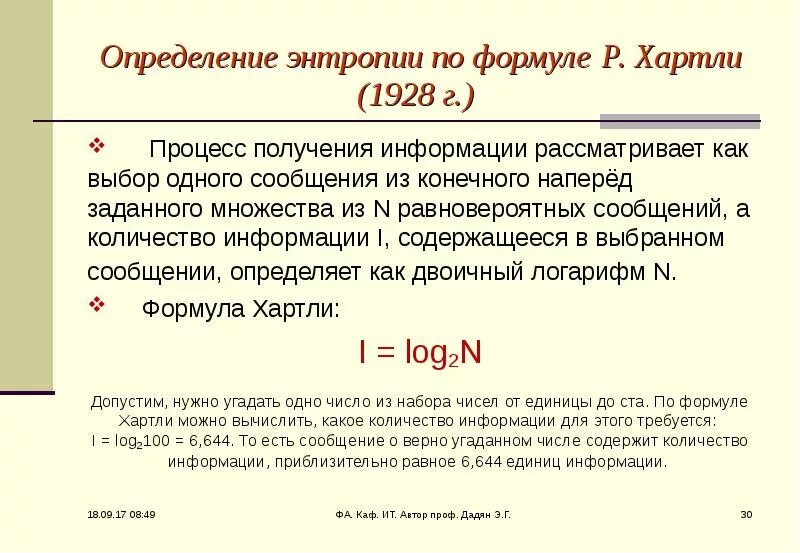 Определение энтропии по формуле Р. Хартли (1928 г.)

❖ Процесс получения информации рассматривает как выбор одного сообщения из конечного наперёд заданного множества из N равновероятных сообщений, а количество информации I, содержащееся в выбранном сообщении, определяет как двоичный логарифм N.

❖ Формула Хартли:

$I = \log_2 N$

Допустим, нужно угадать одно число из набора чисел от единицы до ста. По формуле Хартли можно вычислить, какое количество информации для этого требуется: $I = \log_2 100 = 6,644$. То есть сообщение о верно угаданном числе содержит количество информации, приблизительно равное 6,644 единиц информации.

18.09.17 08:49

ФА. Каф. ИТ. Автор проф. Дадян Э.Г.

30